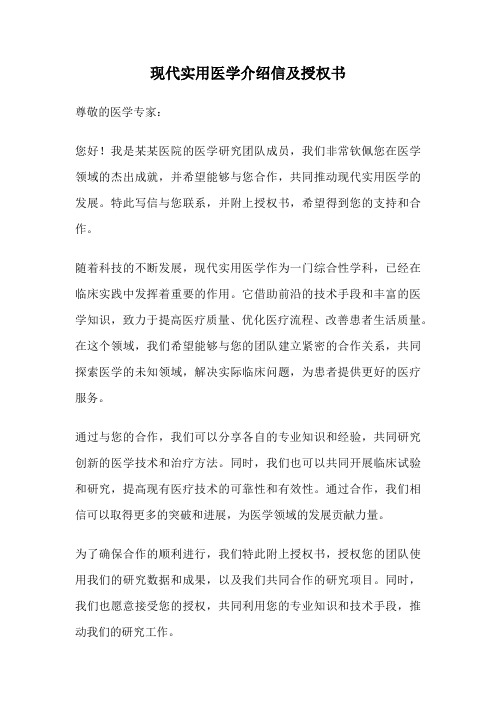 现代实用医学介绍信及授权书

尊敬的医学专家：

您好！我是某某医院的医学研究团队成员，我们非常钦佩您在医学领域的杰出成就，并希望能够与您合作，共同推动现代实用医学的发展。特此写信与您联系，并附上授权书，希望得到您的支持和合作。

随着科技的不断发展，现代实用医学作为一门综合性学科，已经在临床实践中发挥着重要的作用。它借助前沿的技术手段和丰富的医学知识，致力于提高医疗质量、优化医疗流程、改善患者生活质量。在这个领域，我们希望能够与您的团队建立紧密的合作关系，共同探索医学的未知领域，解决实际临床问题，为患者提供更好的医疗服务。

通过与您的合作，我们可以分享各自的专业知识和经验，共同研究创新的医学技术和治疗方法。同时，我们也可以共同开展临床试验和研究，提高现有医疗技术的可靠性和有效性。通过合作，我们相信可以取得更多的突破和进展，为医学领域的发展贡献力量。

为了确保合作的顺利进行，我们特此附上授权书，授权您的团队使用我们的研究数据和成果，以及我们共同合作的研究项目。同时，我们也愿意接受您的授权，共同利用您的专业知识和技术手段，推动我们的研究工作。